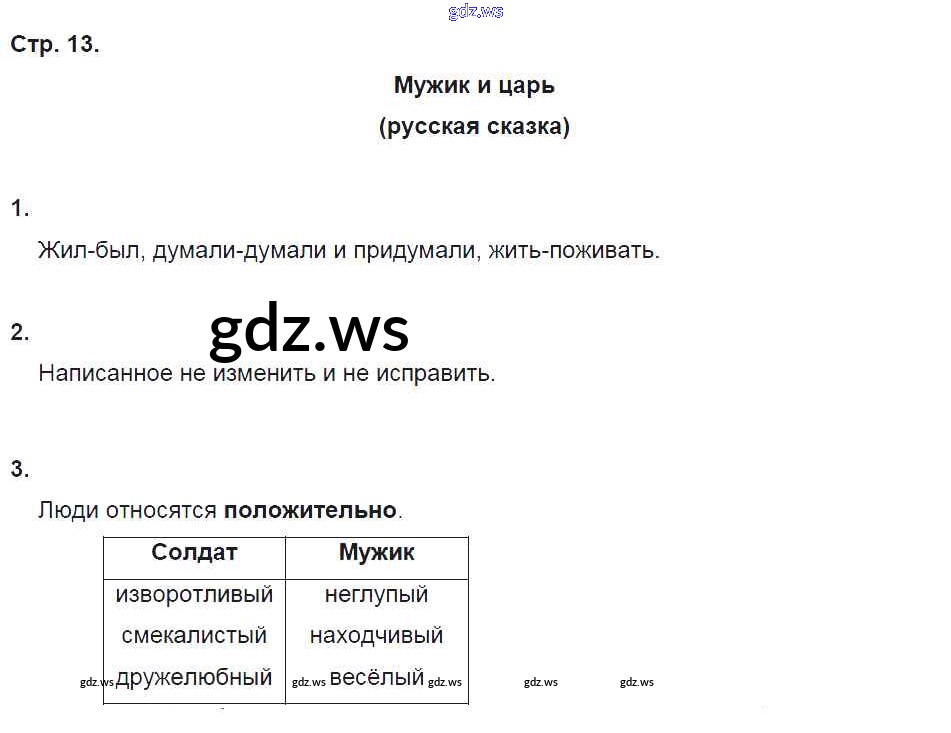 Стр. 13.

Мужик и царь
(русская сказка)

1.

Жил-был, думали-думали и придумали, жить-поживать.

2.

Написанное не изменить и не исправить.

3.

Люди относятся положительно.

| Солдат | Мужик |
|---|---|
| изворотливый | неглупый |
| смекалистый | находчивый |
| дружелюбный | весёлый |

gdz.ws